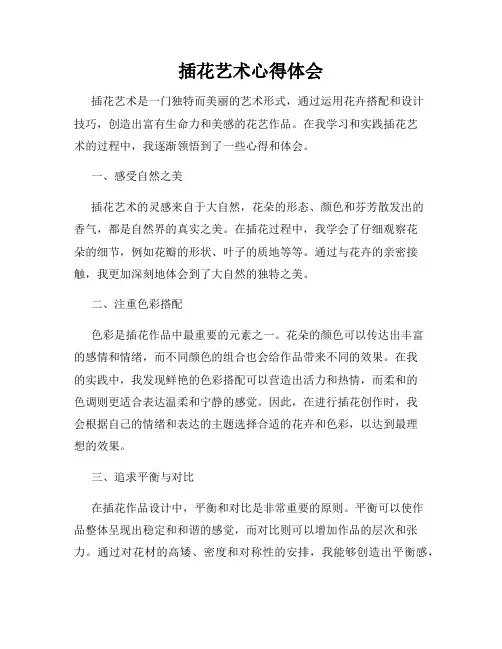 插花艺术心得体会

插花艺术是一门独特而美丽的艺术形式，通过运用花卉搭配和设计技巧，创造出富有生命力和美感的花艺作品。在我学习和实践插花艺术的过程中，我逐渐领悟到了一些心得和体会。

一、感受自然之美

插花艺术的灵感来自于大自然，花朵的形态、颜色和芬芳散发出的香气，都是自然界的真实之美。在插花过程中，我学会了仔细观察花朵的细节，例如花瓣的形状、叶子的质地等等。通过与花卉的亲密接触，我更加深刻地体会到了大自然的独特之美。

二、注重色彩搭配

色彩是插花作品中最重要的元素之一。花朵的颜色可以传达出丰富的感情和情绪，而不同颜色的组合也会给作品带来不同的效果。在我的实践中，我发现鲜艳的色彩搭配可以营造出活力和热情，而柔和的色调则更适合表达温柔和宁静的感觉。因此，在进行插花创作时，我会根据自己的情绪和表达的主题选择合适的花卉和色彩，以达到最理想的效果。

三、追求平衡与对比

在插花作品设计中，平衡和对比是非常重要的原则。平衡可以使作品整体呈现出稳定和和谐的感觉，而对比则可以增加作品的层次和张力。通过对花材的高矮、密度和对称性的安排，我能够创造出平衡感，